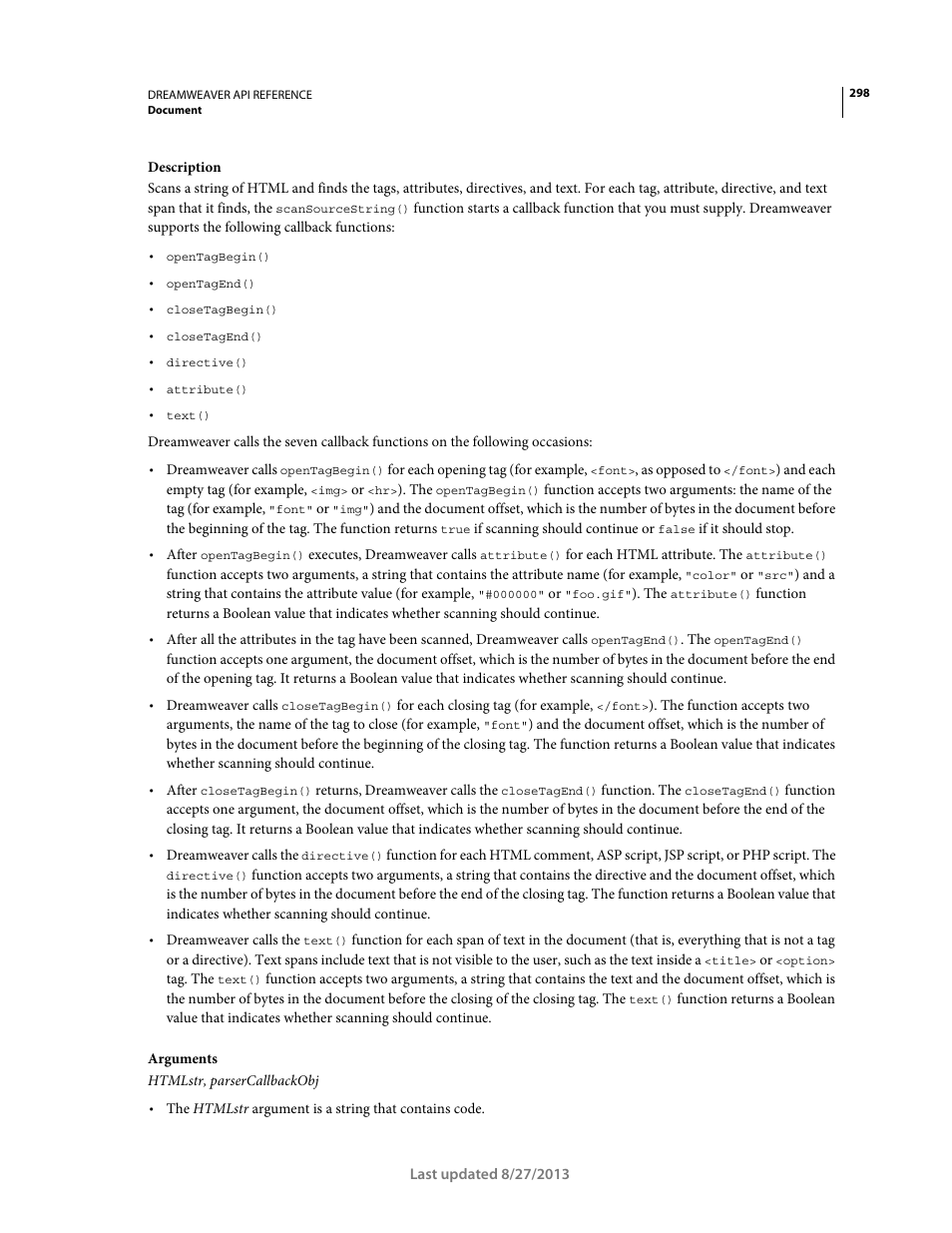 DREAMWEAVER API REFERENCE
Document

298

Description
Scans a string of HTML and finds the tags, attributes, directives, and text. For each tag, attribute, directive, and text span that it finds, the scanSourceString() function starts a callback function that you must supply. Dreamweaver supports the following callback functions:

• openTagBegin()
• openTagEnd()
• closeTagBegin()
• closeTagEnd()
• directive()
• attribute()
• text()

Dreamweaver calls the seven callback functions on the following occasions:

• Dreamweaver calls openTagBegin() for each opening tag (for example, <font>, as opposed to </font>) and each empty tag (for example, <img> or <hr>). The openTagBegin() function accepts two arguments: the name of the tag (for example, "font" or "img") and the document offset, which is the number of bytes in the document before the beginning of the tag. The function returns true if scanning should continue or false if it should stop.

• After openTagBegin() executes, Dreamweaver calls attribute() for each HTML attribute. The attribute() function accepts two arguments, a string that contains the attribute name (for example, "color" or "src") and a string that contains the attribute value (for example, "#000000" or "foo.gif"). The attribute() function returns a Boolean value that indicates whether scanning should continue.

• After all the attributes in the tag have been scanned, Dreamweaver calls openTagEnd(). The openTagEnd() function accepts one argument, the document offset, which is the number of bytes in the document before the end of the opening tag. It returns a Boolean value that indicates whether scanning should continue.

• Dreamweaver calls closeTagBegin() for each closing tag (for example, </font>). The function accepts two arguments, the name of the tag to close (for example, "font") and the document offset, which is the number of bytes in the document before the beginning of the closing tag. The function returns a Boolean value that indicates whether scanning should continue.

• After closeTagBegin() returns, Dreamweaver calls the closeTagEnd() function. The closeTagEnd() function accepts one argument, the document offset, which is the number of bytes in the document before the end of the closing tag. It returns a Boolean value that indicates whether scanning should continue.

• Dreamweaver calls the directive() function for each HTML comment, ASP script, JSP script, or PHP script. The directive() function accepts two arguments, a string that contains the directive and the document offset, which is the number of bytes in the document before the end of the closing tag. The function returns a Boolean value that indicates whether scanning should continue.

• Dreamweaver calls the text() function for each span of text in the document (that is, everything that is not a tag or a directive). Text spans include text that is not visible to the user, such as the text inside a <title> or <option> tag. The text() function accepts two arguments, a string that contains the text and the document offset, which is the number of bytes in the document before the closing of the closing tag. The text() function returns a Boolean value that indicates whether scanning should continue.

Arguments
HTMLstr, parserCallbackObj

• The HTMLstr argument is a string that contains code.

Last updated 8/27/2013